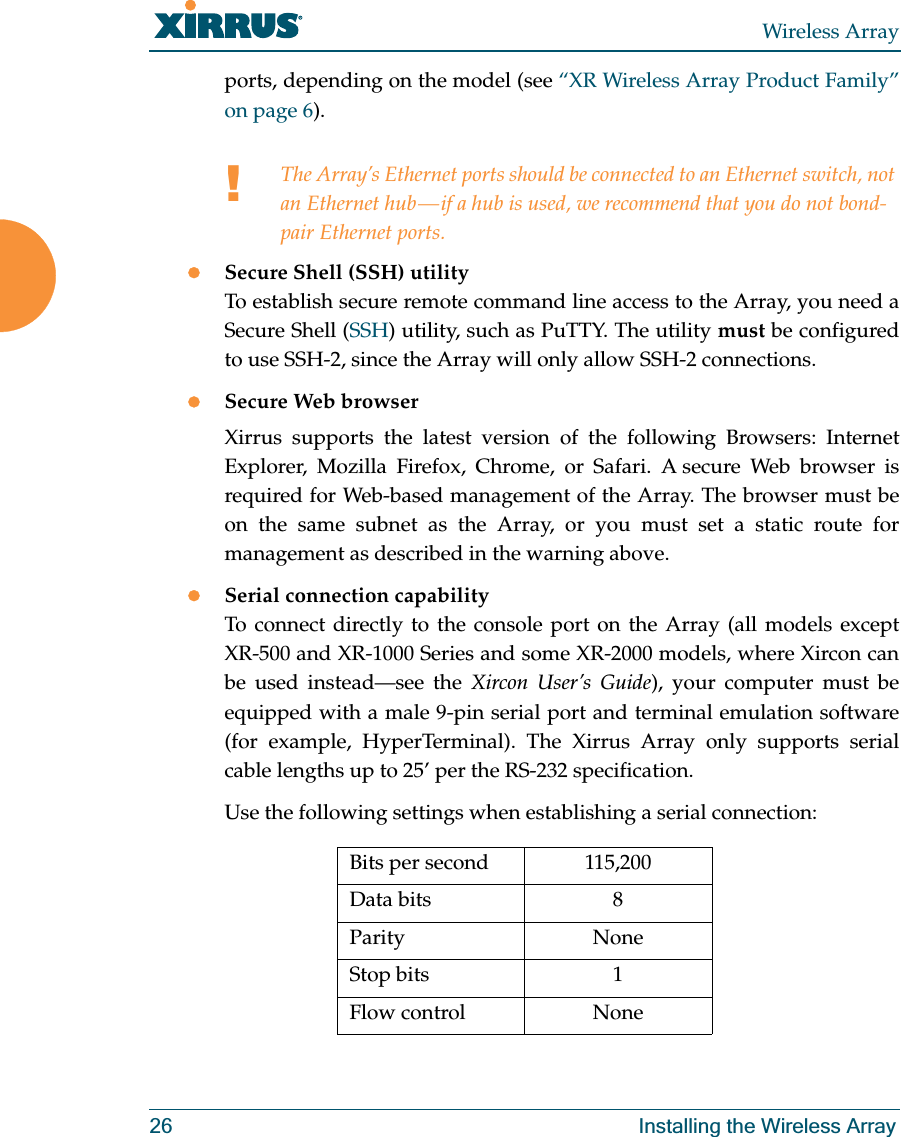 XIRRUS®

Wireless Array

ports, depending on the model (see “XR Wireless Array Product Family” on page 6).

!

The Array’s Ethernet ports should be connected to an Ethernet switch, not an Ethernet hub—if a hub is used, we recommend that you do not bond-pair Ethernet ports.

Secure Shell (SSH) utility
To establish secure remote command line access to the Array, you need a Secure Shell (SSH) utility, such as PuTTY. The utility must be configured to use SSH-2, since the Array will only allow SSH-2 connections.

Secure Web browser

Xirrus supports the latest version of the following Browsers: Internet Explorer, Mozilla Firefox, Chrome, or Safari. A secure Web browser is required for Web-based management of the Array. The browser must be on the same subnet as the Array, or you must set a static route for management as described in the warning above.

Serial connection capability
To connect directly to the console port on the Array (all models except XR-500 and XR-1000 Series and some XR-2000 models, where Xircon can be used instead—see the Xircon User’s Guide), your computer must be equipped with a male 9-pin serial port and terminal emulation software (for example, HyperTerminal). The Xirrus Array only supports serial cable lengths up to 25’ per the RS-232 specification.

Use the following settings when establishing a serial connection:

| Bits per second | 115,200 |
|---|---|
| Data bits | 8 |
| Parity | None |
| Stop bits | 1 |
| Flow control | None |

26

Installing the Wireless Array